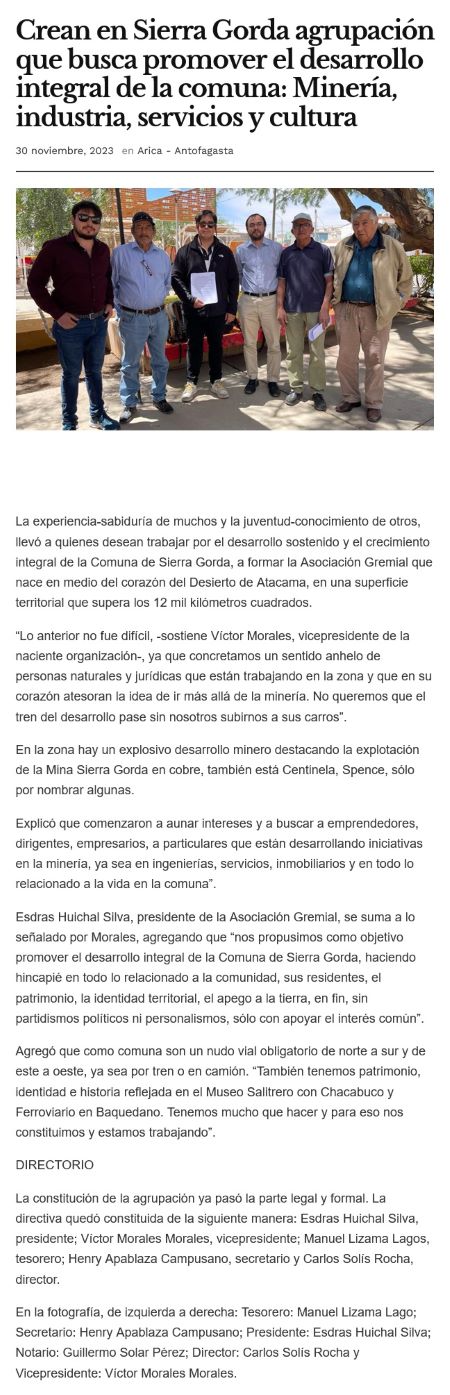 Crean en Sierra Gorda agrupación que busca promover el desarrollo integral de la comuna: Minería, industria, servicios y cultura

30 noviembre, 2023 en Arica - Antofagasta

La experiencia-sabiduría de muchos y la juventud-conocimiento de otros, llevó a quienes desean trabajar por el desarrollo sostenido y el crecimiento integral de la Comuna de Sierra Gorda, a formar la Asociación Gremial que nace en medio del corazón del Desierto de Atacama, en una superficie territorial que supera los 12 mil kilómetros cuadrados.

"Lo anterior no fue difícil, -sostiene Víctor Morales, vicepresidente de la naciente organización-, ya que concretamos un sentido anhelo de personas naturales y jurídicas que están trabajando en la zona y que en su corazón atesoran la idea de ir más allá de la minería. No queremos que el tren del desarrollo pase sin nosotros subirnos a sus carros".

En la zona hay un explosivo desarrollo minero destacando la explotación de la Mina Sierra Gorda en cobre, también está Centinela, Spence, sólo por nombrar algunas.

Explicó que comenzaron a aunar intereses y a buscar a emprendedores, dirigentes, empresarios, a particulares que están desarrollando iniciativas en la minería, ya sea en ingenierías, servicios, inmobiliarios y en todo lo relacionado a la vida en la comuna".

Esdras Huichal Silva, presidente de la Asociación Gremial, se suma a lo señalado por Morales, agregando que "nos propusimos como objetivo promover el desarrollo integral de la Comuna de Sierra Gorda, haciendo hincapié en todo lo relacionado a la comunidad, sus residentes, el patrimonio, la identidad territorial, el apego a la tierra, en fin, sin partidismos políticos ni personalismos, sólo con apoyar el interés común".

Agregó que como comuna son un nudo vial obligatorio de norte a sur y de este a oeste, ya sea por tren o en camión. "También tenemos patrimonio, identidad e historia reflejada en el Museo Salitrero con Chacabuco y Ferroviario en Baquedano. Tenemos mucho que hacer y para eso nos constituimos y estamos trabajando".

DIRECTORIO

La constitución de la agrupación ya pasó la parte legal y formal. La directiva quedó constituida de la siguiente manera: Esdras Huichal Silva, presidente; Víctor Morales Morales, vicepresidente; Manuel Lizama Lagos, tesorero; Henry Apablaza Campusano, secretario y Carlos Solís Rocha, director.

En la fotografía, de izquierda a derecha: Tesorero: Manuel Lizama Lago; Secretario: Henry Apablaza Campusano; Presidente: Esdras Huichal Silva; Notario: Guillermo Solar Pérez; Director: Carlos Solís Rocha y Vicepresidente: Víctor Morales Morales.